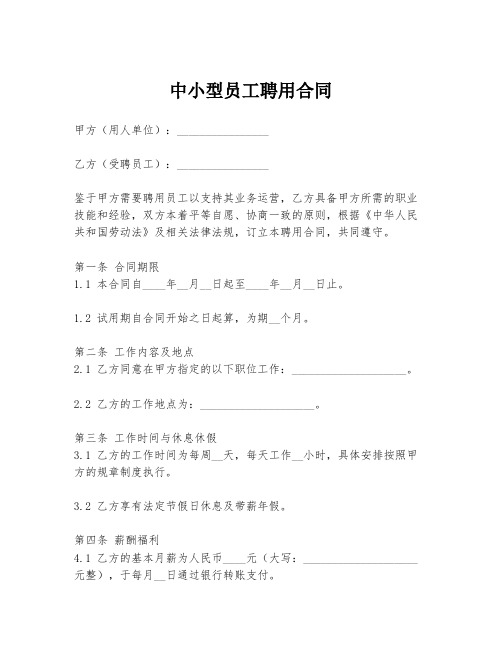 中小型员工聘用合同

甲方（用人单位）：________________

乙方（受聘员工）：________________

鉴于甲方需要聘用员工以支持其业务运营，乙方具备甲方所需的职业技能和经验，双方本着平等自愿、协商一致的原则，根据《中华人民共和国劳动法》及相关法律法规，订立本聘用合同，共同遵守。

第一条 合同期限
1.1 本合同自____年__月__日起至____年__月__日止。

1.2 试用期自合同开始之日起算，为期__个月。

第二条 工作内容及地点
2.1 乙方同意在甲方指定的以下职位工作：____________________。

2.2 乙方的工作地点为：____________________。

第三条 工作时间与休息休假
3.1 乙方的工作时间为每周__天，每天工作__小时，具体安排按照甲方的规章制度执行。

3.2 乙方享有法定节假日休息及带薪年假。

第四条 薪酬福利
4.1 乙方的基本月薪为人民币____元（大写：____________________元整），于每月__日通过银行转账支付。